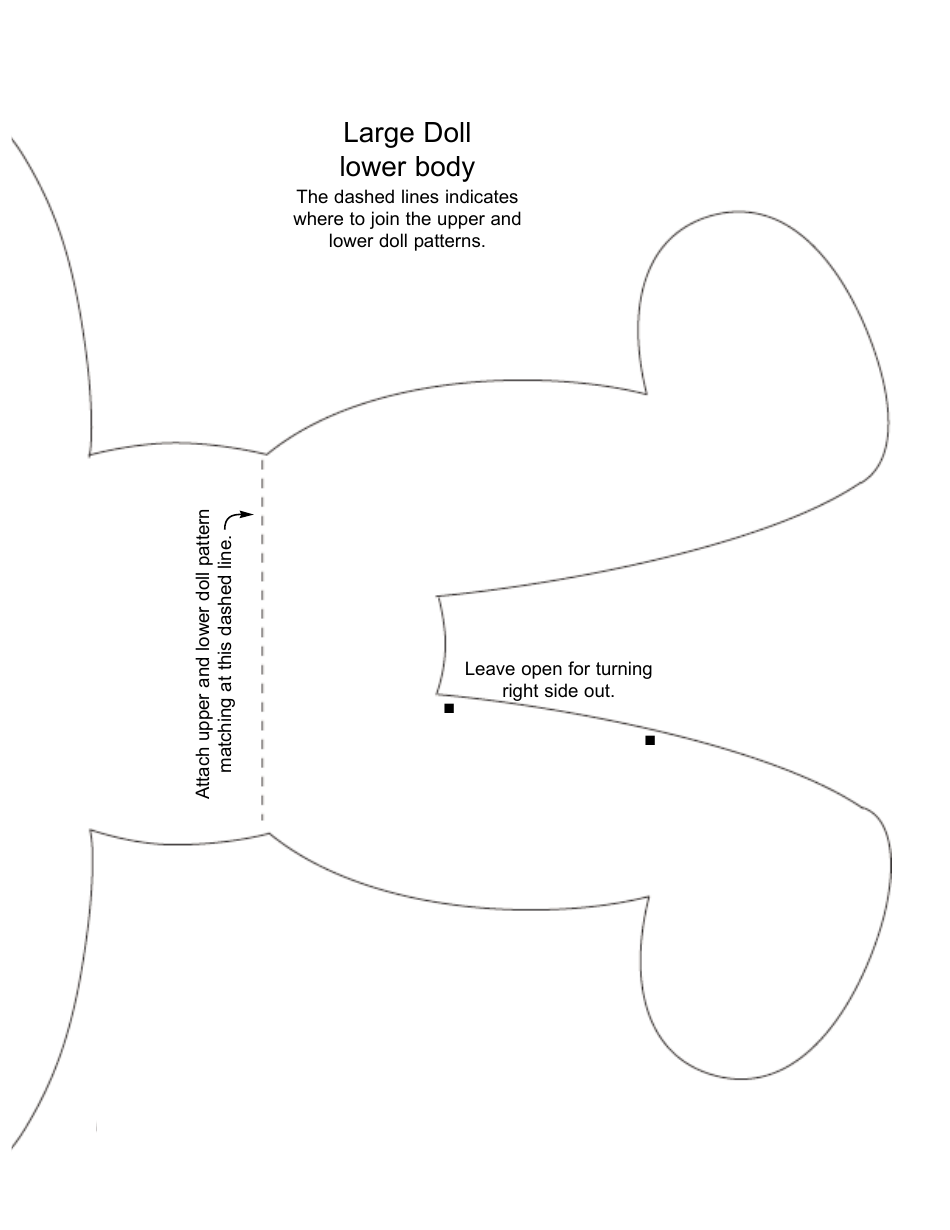 Large Doll
lower body

The dashed lines indicates where to join the upper and lower doll patterns.

Attach upper and lower doll pattern matching at this dashed line.

Leave open for turning right side out.